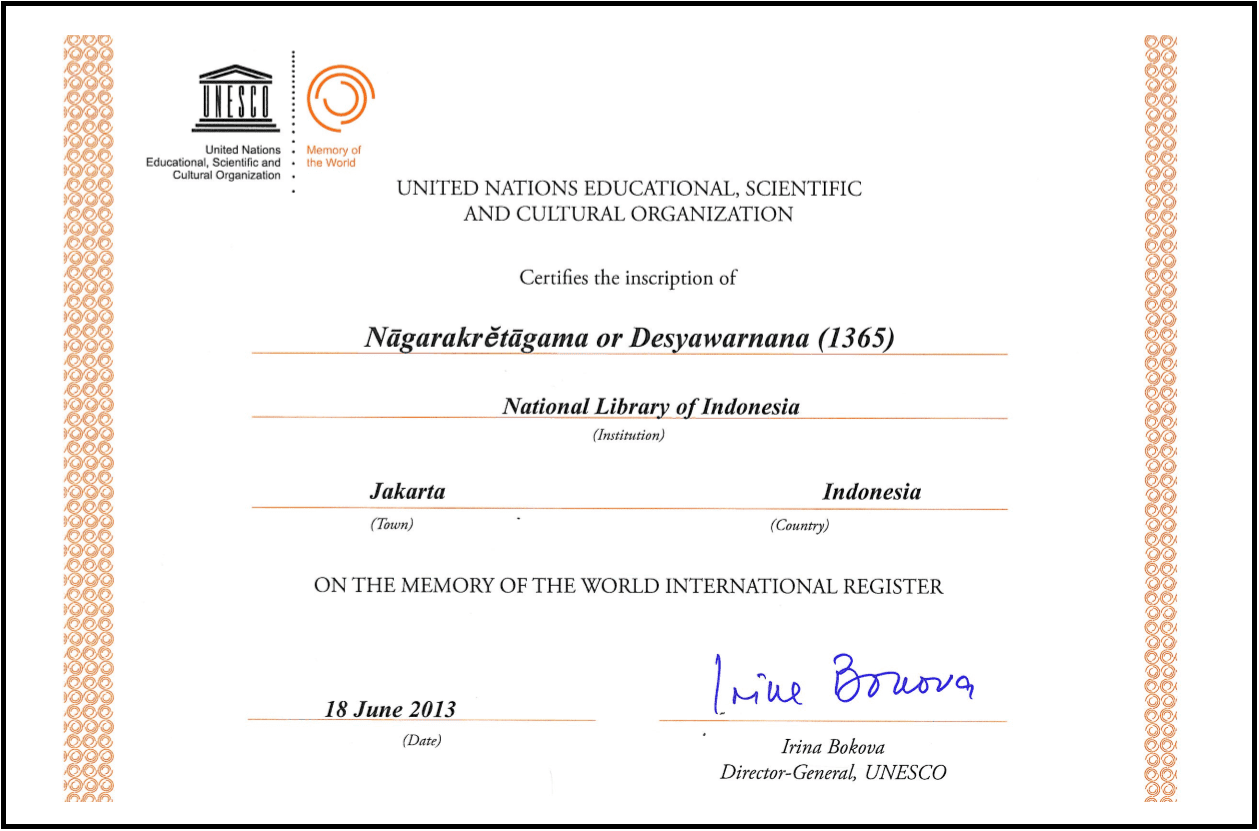 UNESCO

United Nations
Educational, Scientific and
Cultural Organization

Memory of
the World

UNITED NATIONS EDUCATIONAL, SCIENTIFIC AND CULTURAL ORGANIZATION

Certifies the inscription of

Nāgarakrĕtāgama or Desyawarnana (1365)

National Library of Indonesia
(Institution)

Jakarta
(Town)

Indonesia
(Country)

ON THE MEMORY OF THE WORLD INTERNATIONAL REGISTER

18 June 2013
(Date)

Irina Bokova

Irina Bokova
Director-General, UNESCO